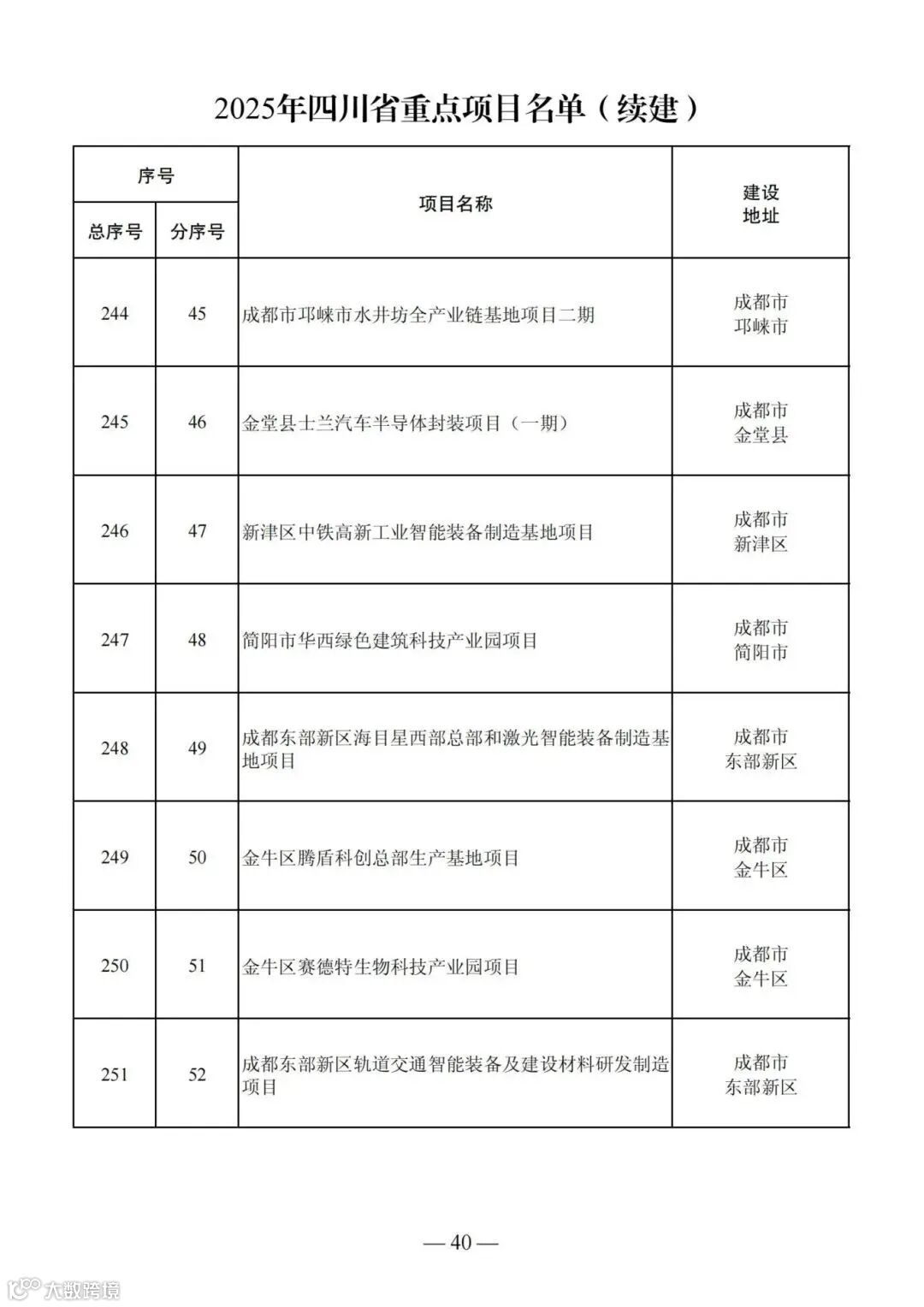 2025年四川省重点项目名单（续建）

| 序号 | | 项目名称 | 建设地址 |
|---|---|---|---|
| 总序号 | 分序号 | | |
| 244 | 45 | 成都市邛崃市水井坊全产业链基地项目二期 | 成都市 邛崃市 |
| 245 | 46 | 金堂县士兰汽车半导体封装项目（一期） | 成都市 金堂县 |
| 246 | 47 | 新津区中铁高新工业智能装备制造基地项目 | 成都市 新津区 |
| 247 | 48 | 简阳市华西绿色建筑科技产业园项目 | 成都市 简阳市 |
| 248 | 49 | 成都东部新区海目星西部总部和激光智能装备制造基地项目 | 成都市 东部新区 |
| 249 | 50 | 金牛区腾盾科创总部生产基地项目 | 成都市 金牛区 |
| 250 | 51 | 金牛区赛德特生物科技产业园项目 | 成都市 金牛区 |
| 251 | 52 | 成都东部新区轨道交通智能装备及建设材料研发制造项目 | 成都市 东部新区 |

— 40 —

大数跨境